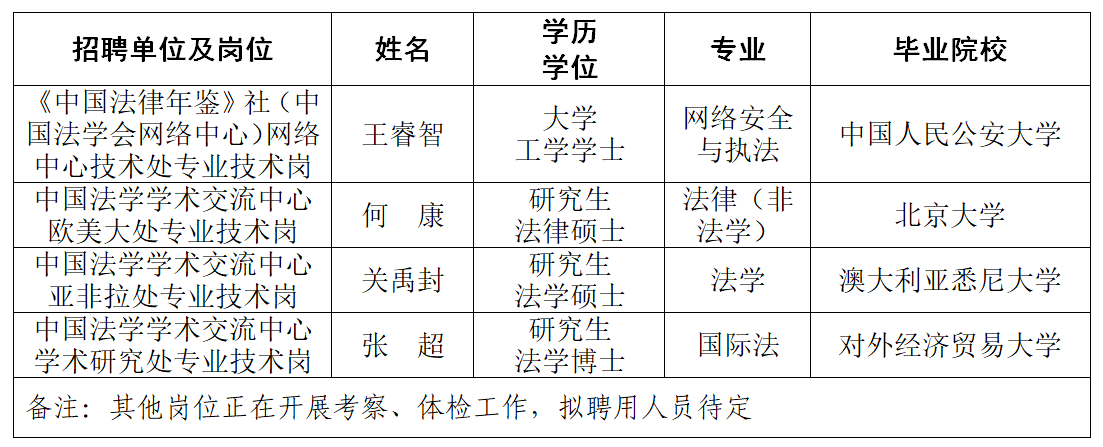 | 招聘单位及岗位 | 姓名 | 学历学位 | 专业 | 毕业院校 |
|---|---|---|---|---|
| 《中国法律年鉴》社（中国法学会网络中心）网络中心技术处专业技术岗 | 王睿智 | 大学工学学士 | 网络安全与执法 | 中国人民公安大学 |
| 中国法学学术交流中心欧美大处专业技术岗 | 何 康 | 研究生法律硕士 | 法律（非法学） | 北京大学 |
| 中国法学学术交流中心亚非拉处专业技术岗 | 关禹封 | 研究生法学硕士 | 法学 | 澳大利亚悉尼大学 |
| 中国法学学术交流中心学术研究处专业技术岗 | 张 超 | 研究生法学博士 | 国际法 | 对外经济贸易大学 |
| 备注：其他岗位正在开展考察、体检工作，拟聘用人员待定 | | | | |